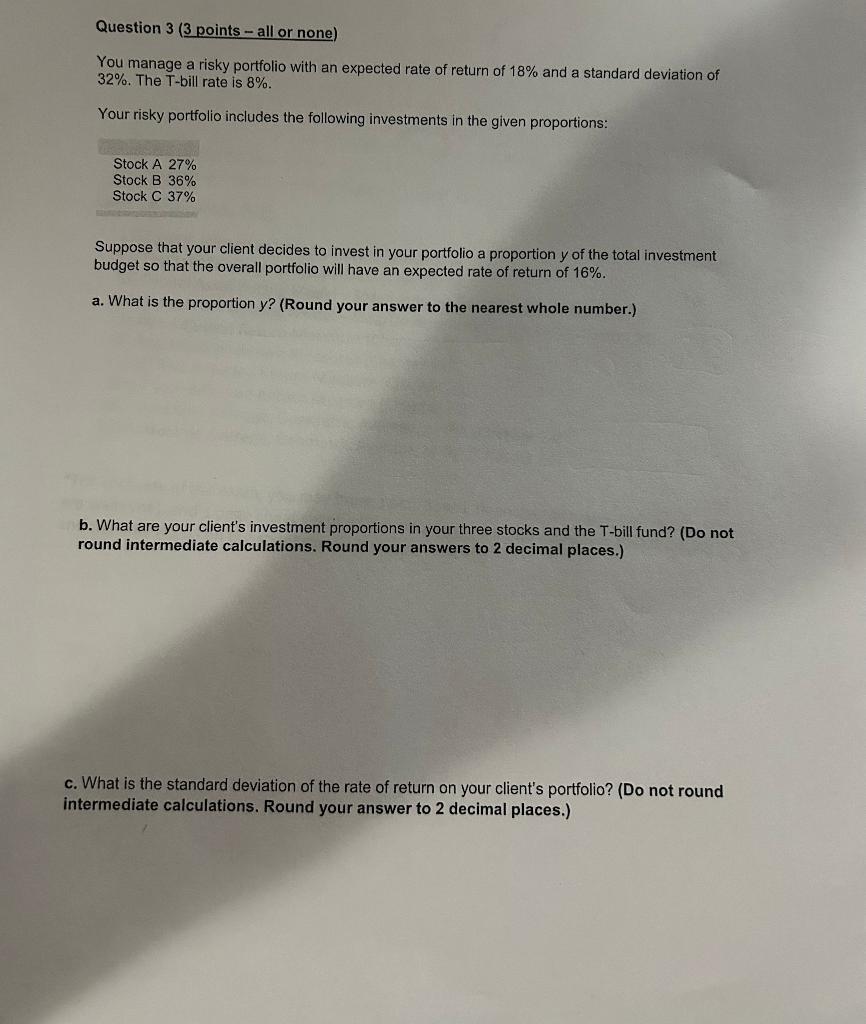 Question 3 (3 points – all or none)

You manage a risky portfolio with an expected rate of return of 18% and a standard deviation of 32%. The T-bill rate is 8%.

Your risky portfolio includes the following investments in the given proportions:

Stock A 27%
Stock B 36%
Stock C 37%

Suppose that your client decides to invest in your portfolio a proportion y of the total investment budget so that the overall portfolio will have an expected rate of return of 16%.

a. What is the proportion y? (Round your answer to the nearest whole number.)

b. What are your client's investment proportions in your three stocks and the T-bill fund? (Do not round intermediate calculations. Round your answers to 2 decimal places.)

c. What is the standard deviation of the rate of return on your client's portfolio? (Do not round intermediate calculations. Round your answer to 2 decimal places.)